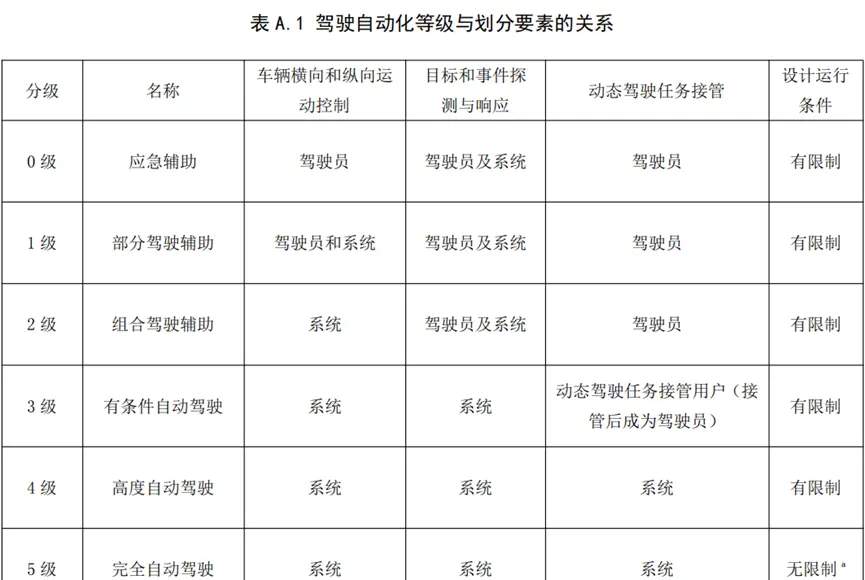 表 A.1 驾驶自动化等级与划分要素的关系

| 分级 | 名称 | 车辆横向和纵向运动控制 | 目标和事件探测与响应 | 动态驾驶任务接管 | 设计运行条件 |
|---|---|---|---|---|---|
| 0 级 | 应急辅助 | 驾驶员 | 驾驶员及系统 | 驾驶员 | 有限制 |
| 1 级 | 部分驾驶辅助 | 驾驶员和系统 | 驾驶员及系统 | 驾驶员 | 有限制 |
| 2 级 | 组合驾驶辅助 | 系统 | 驾驶员及系统 | 驾驶员 | 有限制 |
| 3 级 | 有条件自动驾驶 | 系统 | 系统 | 动态驾驶任务接管用户（接管后成为驾驶员） | 有限制 |
| 4 级 | 高度自动驾驶 | 系统 | 系统 | 系统 | 有限制 |
| 5 级 | 完全自动驾驶 | 系统 | 系统 | 系统 | 无限制 $^a$ |